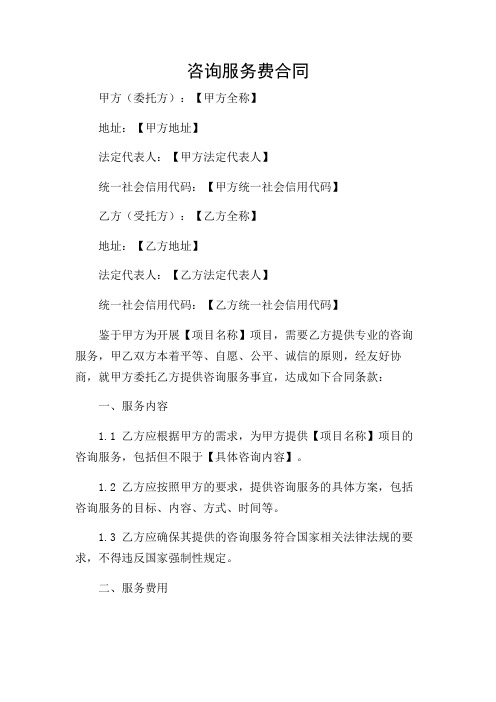 咨询服务费合同

甲方（委托方）：【甲方全称】

地址：【甲方地址】

法定代表人：【甲方法定代表人】

统一社会信用代码：【甲方统一社会信用代码】

乙方（受托方）：【乙方全称】

地址：【乙方地址】

法定代表人：【乙方法定代表人】

统一社会信用代码：【乙方统一社会信用代码】

鉴于甲方为开展【项目名称】项目，需要乙方提供专业的咨询服务，甲乙双方本着平等、自愿、公平、诚信的原则，经友好协商，就甲方委托乙方提供咨询服务事宜，达成如下合同条款：

一、服务内容

1.1 乙方应根据甲方的需求，为甲方提供【项目名称】项目的咨询服务，包括但不限于【具体咨询内容】。

1.2 乙方应按照甲方的要求，提供咨询服务的具体方案，包括咨询服务的目标、内容、方式、时间等。

1.3 乙方应确保其提供的咨询服务符合国家相关法律法规的要求，不得违反国家强制性规定。

二、服务费用